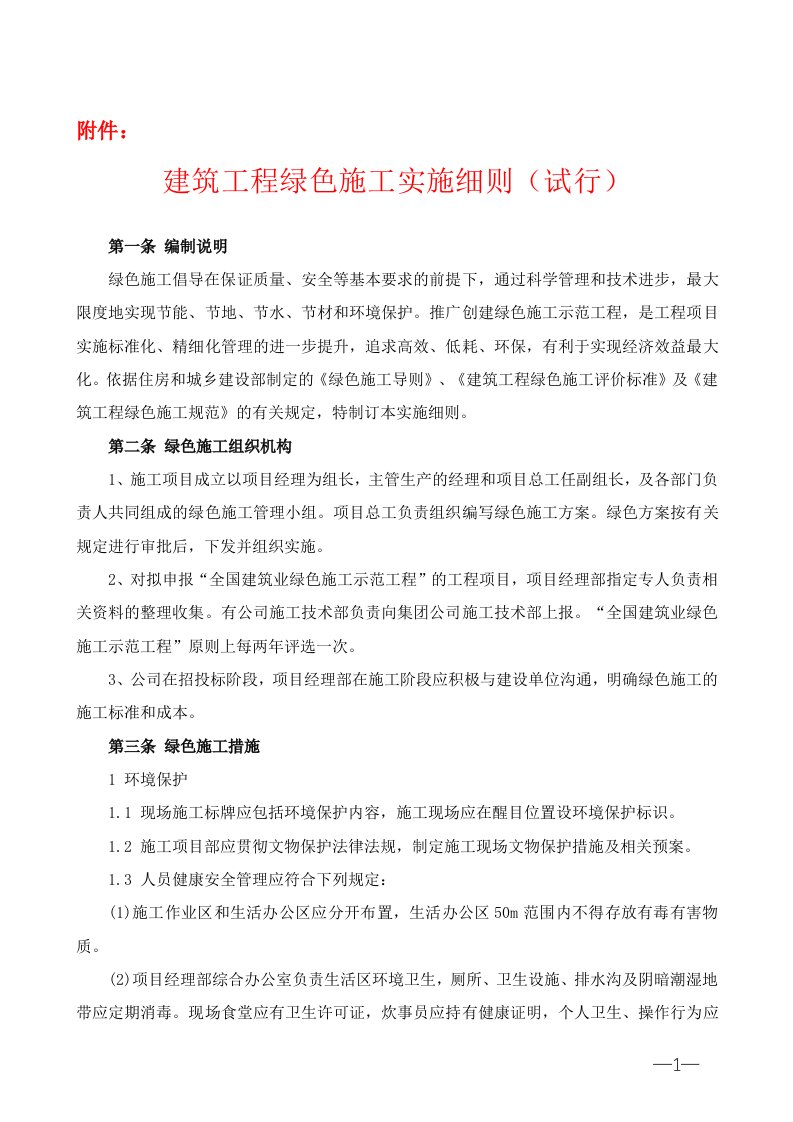 附件：

建筑工程绿色施工实施细则（试行）

第一条 编制说明

绿色施工倡导在保证质量、安全等基本要求的前提下，通过科学管理和技术进步，最大限度地实现节能、节地、节水、节材和环境保护。推广创建绿色施工示范工程，是工程项目实施标准化、精细化管理的进一步提升，追求高效、低耗、环保，有利于实现经济效益最大化。依据住房和城乡建设部制定的《绿色施工导则》、《建筑工程绿色施工评价标准》及《建筑工程绿色施工规范》的有关规定，特制订本实施细则。

第二条 绿色施工组织机构

1、施工项目成立以项目经理为组长，主管生产的经理和项目总工任副组长，及各部门负责人共同组成的绿色施工管理小组。项目总工负责组织编写绿色施工方案。绿色方案按有关规定进行审批后，下发并组织实施。

2、对拟申报“全国建筑业绿色施工示范工程”的工程项目，项目经理部指定专人负责相关资料的整理收集。有公司施工技术部负责向集团公司施工技术部上报。“全国建筑业绿色施工示范工程”原则上每两年评选一次。

3、公司在招投标阶段，项目经理部在施工阶段应积极与建设单位沟通，明确绿色施工的施工标准和成本。

第三条 绿色施工措施

1 环境保护

1.1 现场施工标牌应包括环境保护内容，施工现场应在醒目位置设环境保护标识。

1.2 施工项目部应贯彻文物保护法律法规，制定施工现场文物保护措施及相关预案。

1.3 人员健康安全管理应符合下列规定：

(1)施工作业区和生活办公区应分开布置，生活办公区 50m 范围内不得存放有毒有害物质。

(2)项目经理部综合办公室负责生活区环境卫生，厕所、卫生设施、排水沟及阴暗潮湿地带应定期消毒。现场食堂应有卫生许可证，炊事员应持有健康证明，个人卫生、操作行为应

—1—